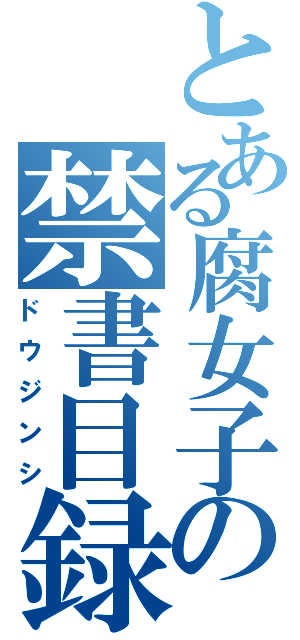 とある腐女子の
禁書目録
ドウジンシ